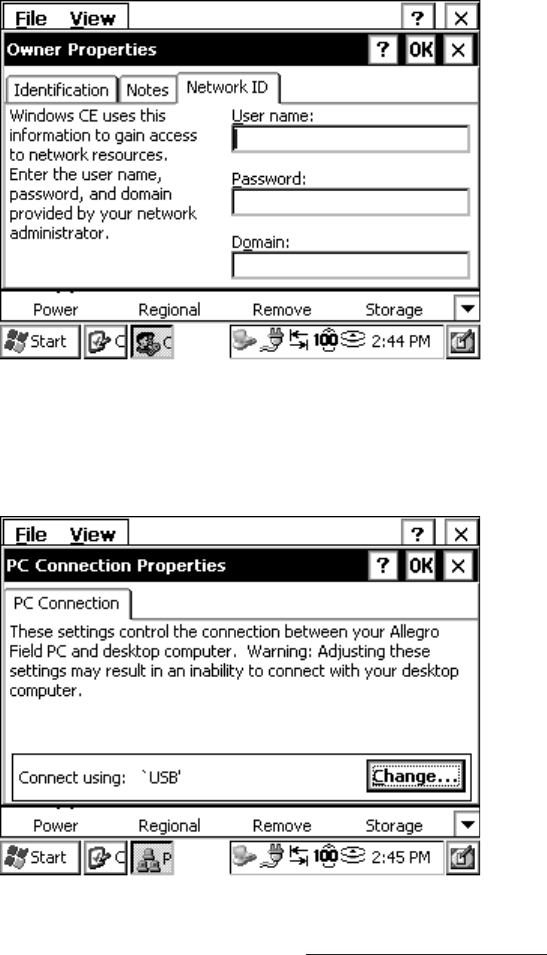 File View ? ×

Owner Properties ? OK ×

Identification Notes Network ID

Windows CE uses this information to gain access to network resources. Enter the user name, password, and domain provided by your network administrator.

User name:

Password:

Domain:

Power Regional Remove Storage

Start C C 100 2:44 PM

File View ? ×

PC Connection Properties ? OK ×

PC Connection

These settings control the connection between your Allegro Field PC and desktop computer. Warning: Adjusting these settings may result in an inability to connect with your desktop computer.

Connect using: `USB'

Change...

Power Regional Remove Storage

Start C P 100 2:45 PM